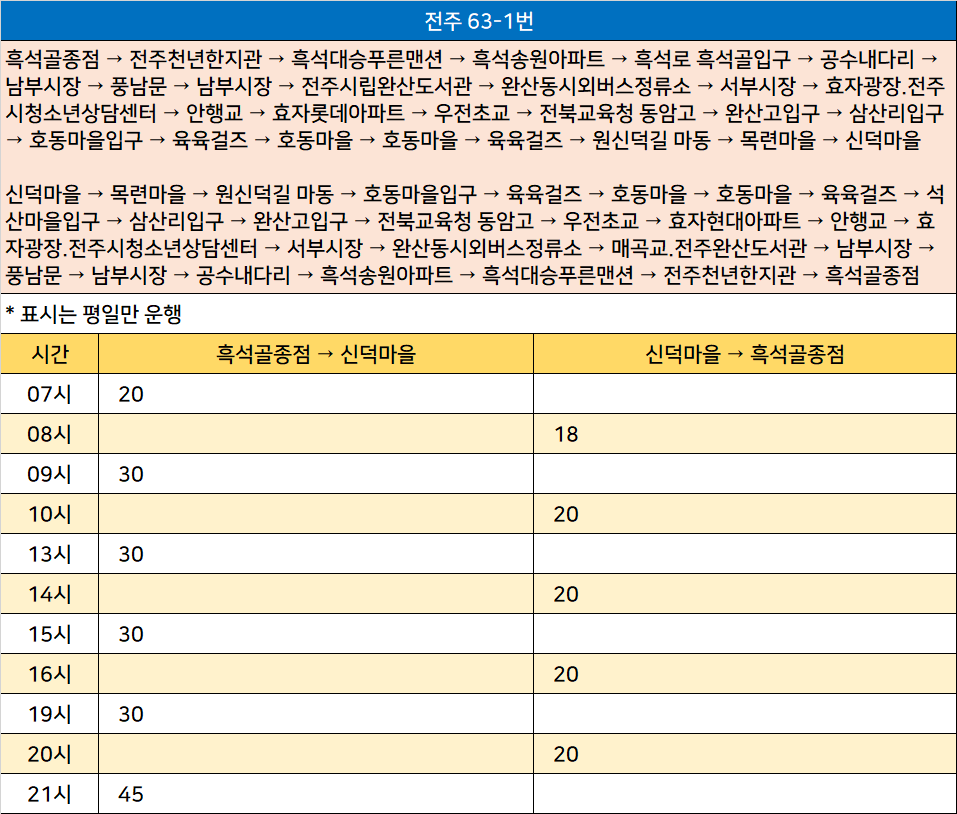 전주 63-1번

흑석골종점 → 전주천년한지관 → 흑석대승푸른맨션 → 흑석송원아파트 → 흑석로 흑석골입구 → 공수내다리 → 남부시장 → 풍남문 → 남부시장 → 전주시립완산도서관 → 완산동시외버스정류소 → 서부시장 → 효자광장.전주시청소년상담센터 → 안행교 → 효자롯데아파트 → 우전초교 → 전북교육청 동암고 → 완산고입구 → 삼산리입구 → 호동마을입구 → 육육걸즈 → 호동마을 → 호동마을 → 육육걸즈 → 원신덕길 마동 → 목련마을 → 신덕마을

신덕마을 → 목련마을 → 원신덕길 마동 → 호동마을입구 → 육육걸즈 → 호동마을 → 호동마을 → 육육걸즈 → 석산마을입구 → 삼산리입구 → 완산고입구 → 전북교육청 동암고 → 우전초교 → 효자현대아파트 → 안행교 → 효자광장.전주시청소년상담센터 → 서부시장 → 완산동시외버스정류소 → 매곡교.전주완산도서관 → 남부시장 → 풍남문 → 남부시장 → 공수내다리 → 흑석송원아파트 → 흑석대승푸른맨션 → 전주천년한지관 → 흑석골종점

* 표시는 평일만 운행

| 시간 | 흑석골종점 → 신덕마을 | 신덕마을 → 흑석골종점 |
|---|---|---|
| 07시 | 20 | |
| 08시 | | 18 |
| 09시 | 30 | |
| 10시 | | 20 |
| 13시 | 30 | |
| 14시 | | 20 |
| 15시 | 30 | |
| 16시 | | 20 |
| 19시 | 30 | |
| 20시 | | 20 |
| 21시 | 45 | |